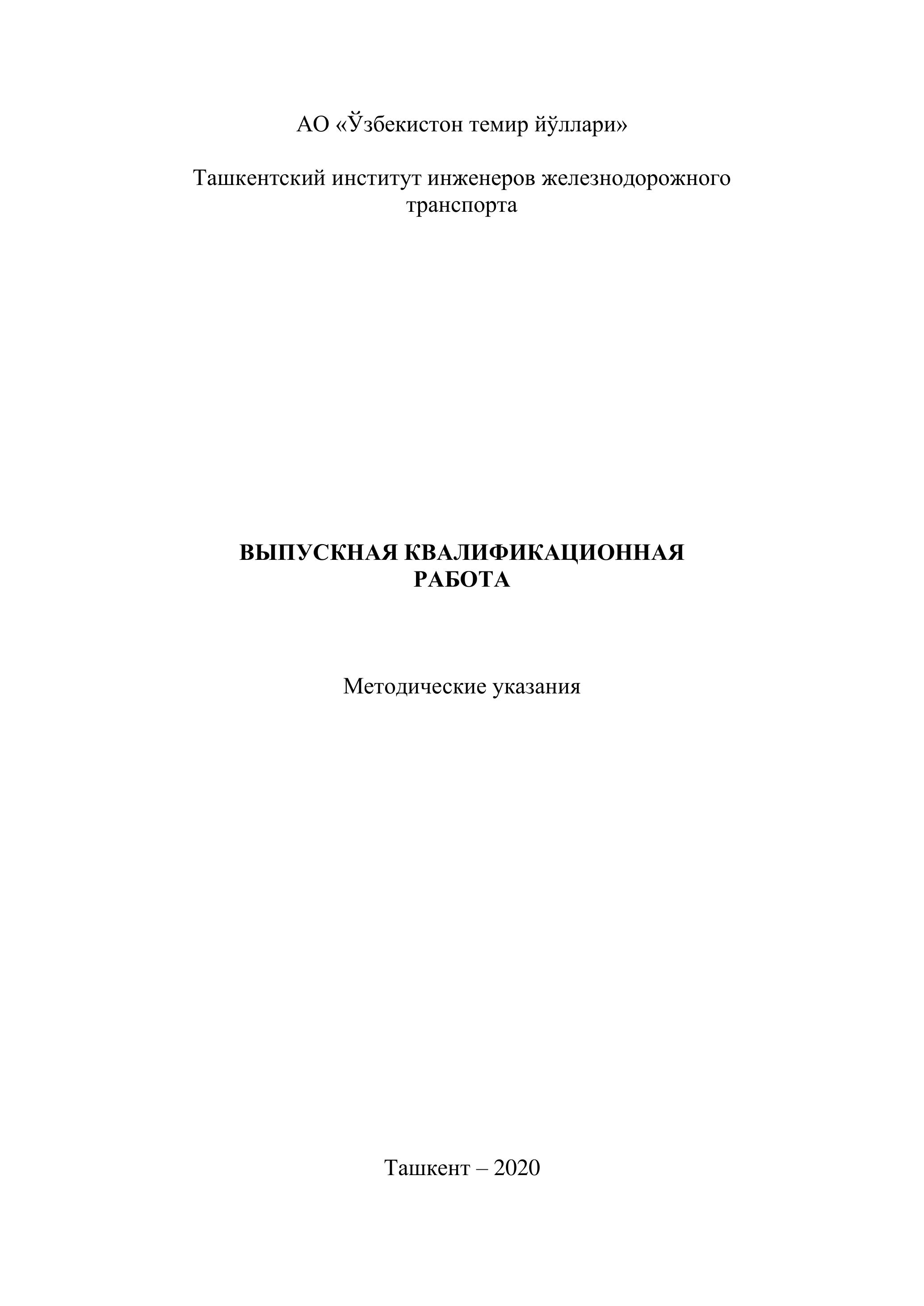 АО «Ўзбекистон темир йўллари»

Ташкентский институт инженеров железнодорожного транспорта

ВЫПУСКНАЯ КВАЛИФИКАЦИОННАЯ РАБОТА

Методические указания

Ташкент – 2020